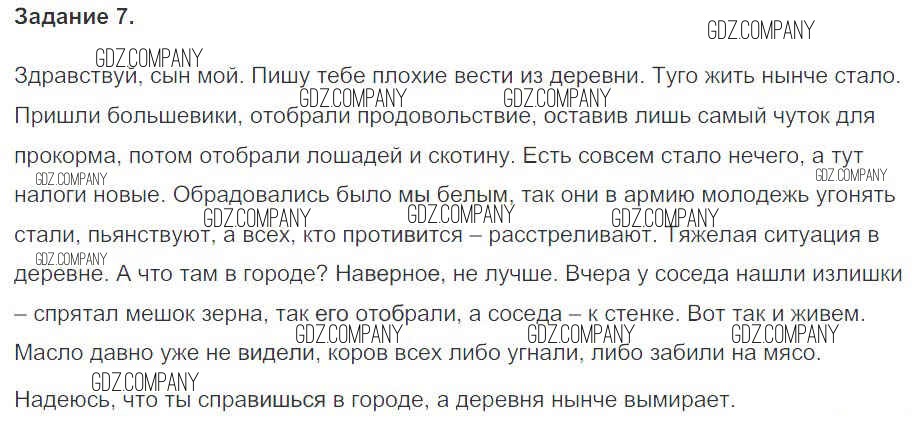 Задание 7.

Здравствуй, сын мой. Пишу тебе плохие вести из деревни. Туго жить нынче стало. Пришли большевики, отобрали продовольствие, оставив лишь самый чуток для прокорма, потом отобрали лошадей и скотину. Есть совсем стало нечего, а тут налоги новые. Обрадовались было мы белым, так они в армию молодежь угонять стали, пьянствуют, а всех, кто противится – расстреливают. Тяжелая ситуация в деревне. А что там в городе? Наверное, не лучше. Вчера у соседа нашли излишки – спрятал мешок зерна, так его отобрали, а соседа – к стенке. Вот так и живем. Масло давно уже не видели, коров всех либо угнали, либо забили на мясо.

Надеюсь, что ты справишься в городе, а деревня нынче вымирает.

GDZ.COMPANY